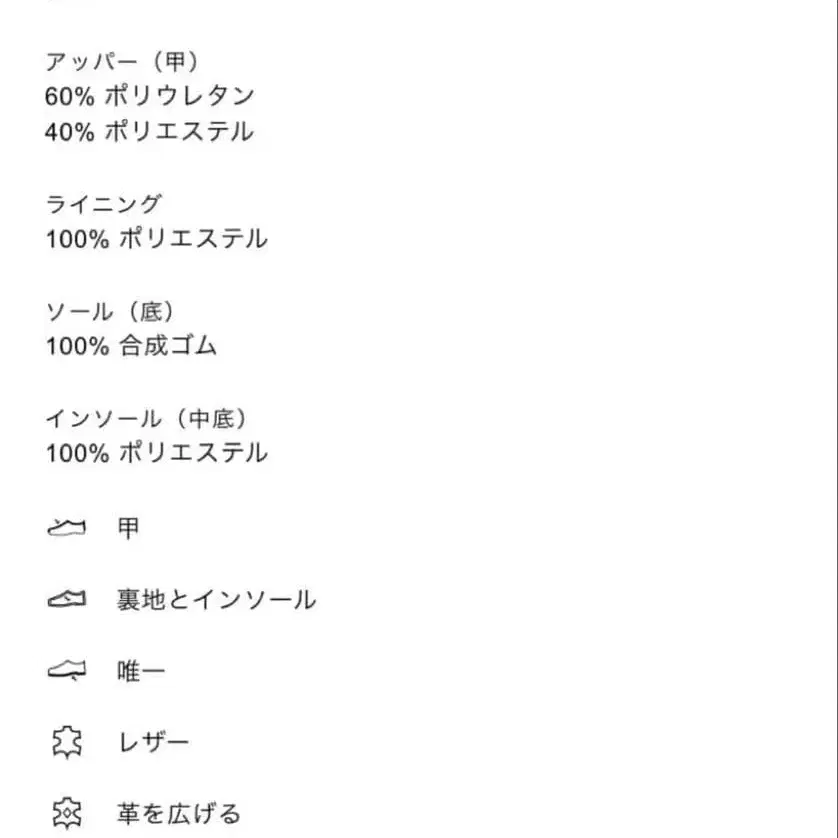 アッパー（甲）
60% ポリウレタン
40% ポリエステル

ライニング
100% ポリエステル

ソール（底）
100% 合成ゴム

インソール（中底）
100% ポリエステル

甲

裏地とインソール

唯一

レザー

革を広げる